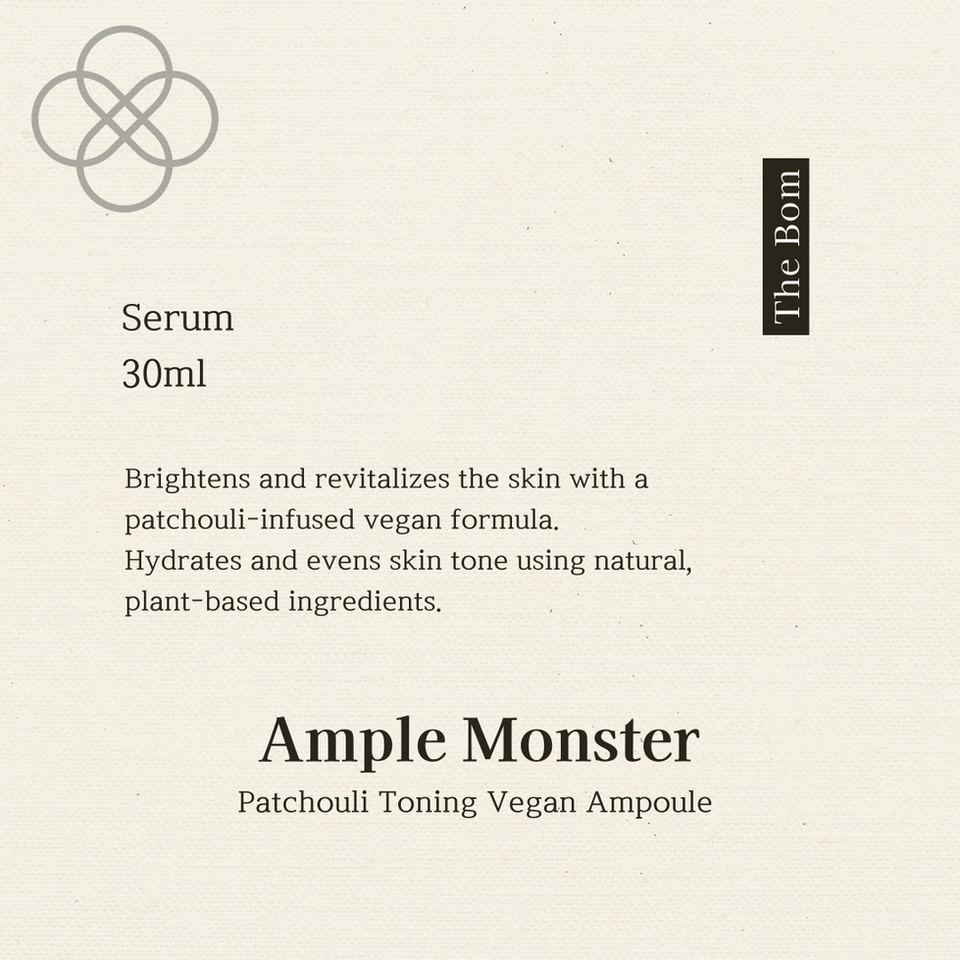 The Bom

Serum
30ml

Brightens and revitalizes the skin with a patchouli-infused vegan formula.
Hydrates and evens skin tone using natural, plant-based ingredients.

Ample Monster
Patchouli Toning Vegan Ampoule